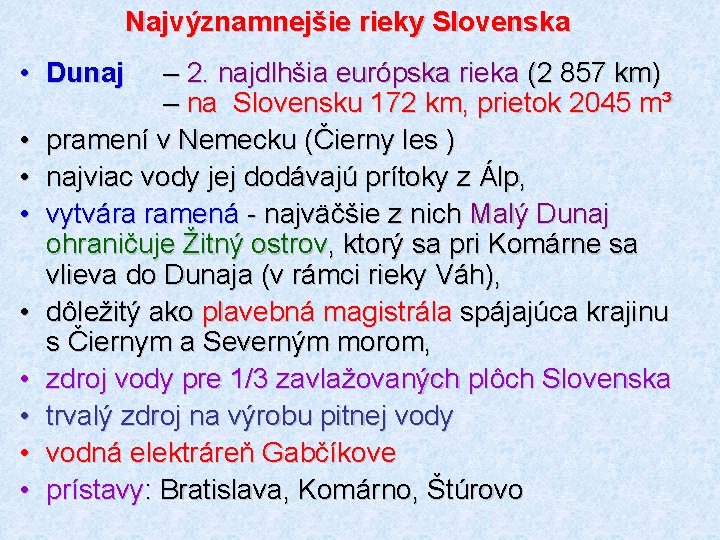 Najvýznamnejšie rieky Slovenska

• Dunaj – 2. najdlhšia európska rieka (2 857 km)
– na Slovensku 172 km, prietok 2045 m³
• pramení v Nemecku (Čierny les )
• najviac vody jej dodávajú prítoky z Álp,
• vytvára ramená - najväčšie z nich Malý Dunaj ohraničuje Žitný ostrov, ktorý sa pri Komárne sa vlieva do Dunaja (v rámci rieky Váh),
• dôležitý ako plavebná magistrála spájajúca krajinu s Čiernym a Severným morom,
• zdroj vody pre 1/3 zavlažovaných plôch Slovenska
• trvalý zdroj na výrobu pitnej vody
• vodná elektráreň Gabčíkove
• prístavy: Bratislava, Komárno, Štúrovo